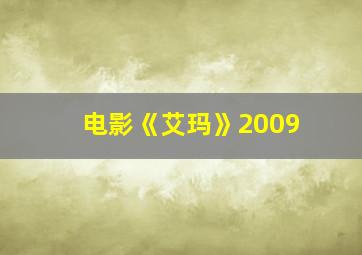 电影《艾玛》2009